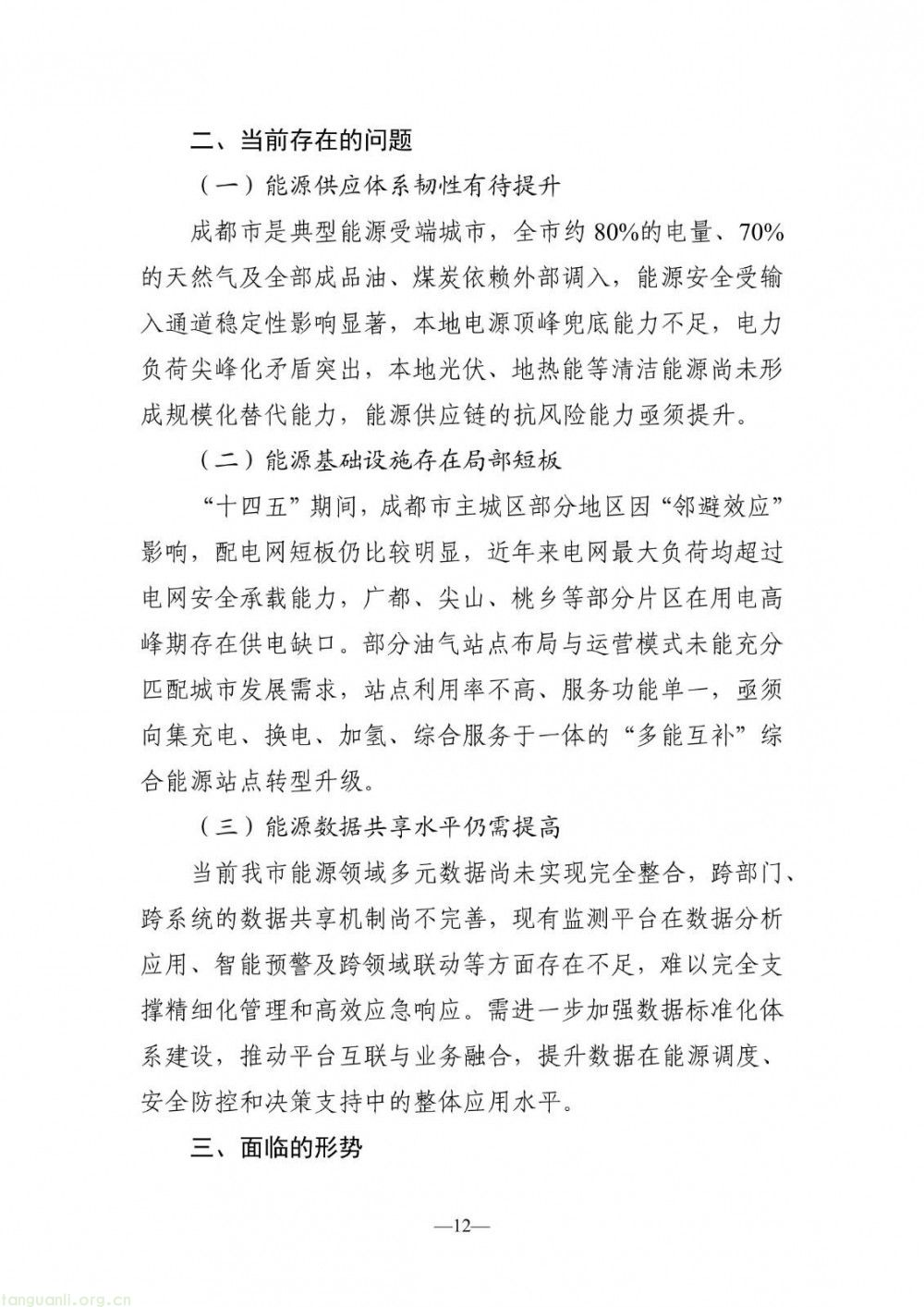 二、当前存在的问题

（一）能源供应体系韧性有待提升

成都市是典型能源受端城市，全市约 80%的电量、70%的天然气及全部成品油、煤炭依赖外部调入，能源安全受输入通道稳定性影响显著，本地电源顶峰兜底能力不足，电力负荷尖峰化矛盾突出，本地光伏、地热能等清洁能源尚未形成规模化替代能力，能源供应链的抗风险能力亟须提升。

（二）能源基础设施存在局部短板

“十四五”期间，成都市主城区部分地区因“邻避效应”影响，配电网短板仍比较明显，近年来电网最大负荷均超过电网安全承载能力，广都、尖山、桃乡等部分片区在用电高峰期存在供电缺口。部分油气站点布局与运营模式未能充分匹配城市发展需求，站点利用率不高、服务功能单一，亟须向集充电、换电、加氢、综合服务于一体的“多能互补”综合能源站点转型升级。

（三）能源数据共享水平仍需提高

当前我市能源领域多元数据尚未实现完全整合，跨部门、跨系统的数据共享机制尚不完善，现有监测平台在数据分析应用、智能预警及跨领域联动等方面存在不足，难以完全支撑精细化管理和高效应急响应。需进一步加强数据标准化体系建设，推动平台互联与业务融合，提升数据在能源调度、安全防控和决策支持中的整体应用水平。

三、面临的形势

—12—

tanguanli.org.cn